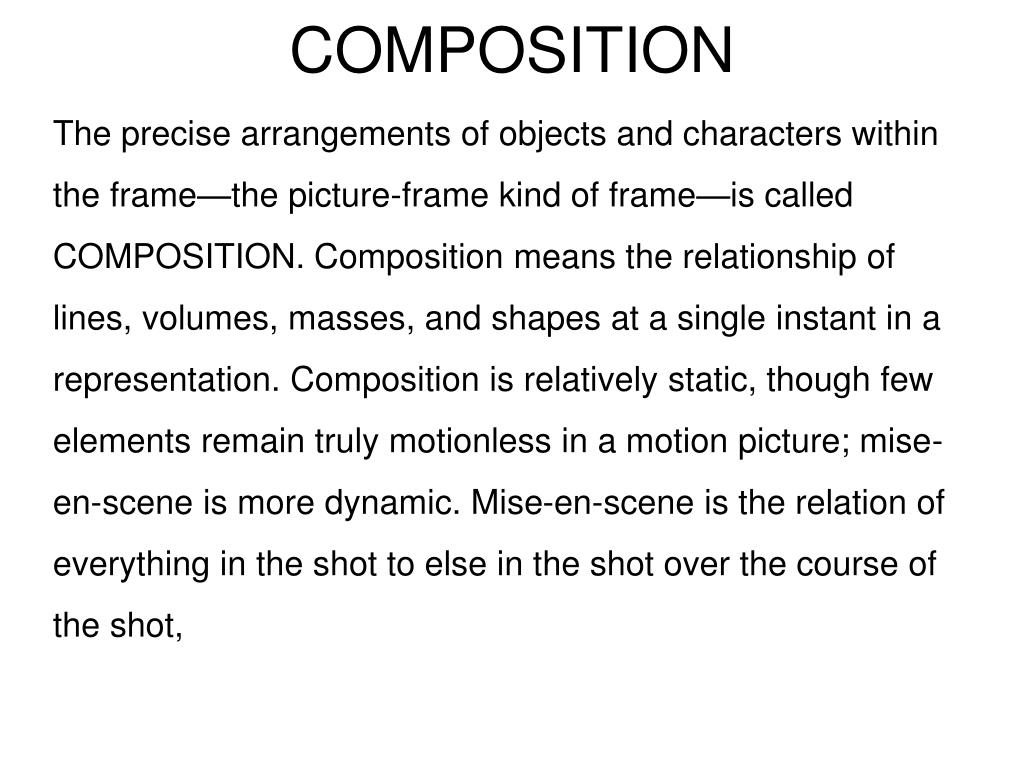 COMPOSITION

The precise arrangements of objects and characters within the frame—the picture-frame kind of frame—is called COMPOSITION. Composition means the relationship of lines, volumes, masses, and shapes at a single instant in a representation. Composition is relatively static, though few elements remain truly motionless in a motion picture; mise-en-scene is more dynamic. Mise-en-scene is the relation of everything in the shot to else in the shot over the course of the shot,